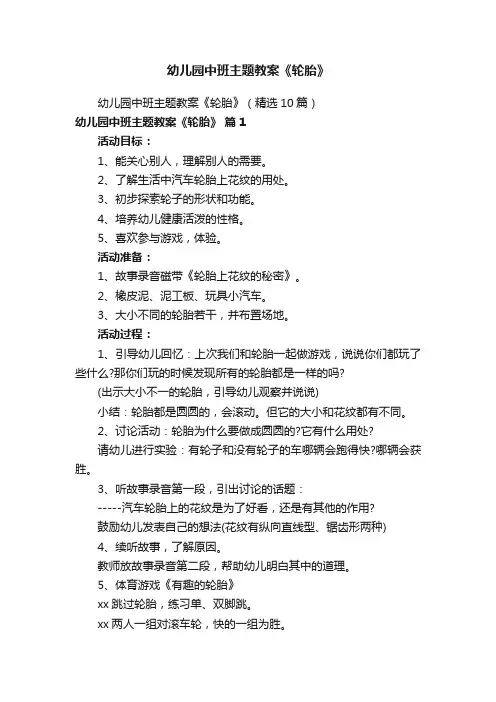 幼儿园中班主题教案《轮胎》

幼儿园中班主题教案《轮胎》（精选10篇）

幼儿园中班主题教案《轮胎》 篇1

活动目标：

1、能关心别人，理解别人的需要。

2、了解生活中汽车轮胎上花纹的用处。

3、初步探索轮子的形状和功能。

4、培养幼儿健康活泼的性格。

5、喜欢参与游戏，体验。

活动准备：

1、故事录音磁带《轮胎上花纹的秘密》。

2、橡皮泥、泥工板、玩具小汽车。

3、大小不同的轮胎若干，并布置场地。

活动过程：

1、引导幼儿回忆：上次我们和轮胎一起做游戏，说说你们都玩了些什么?那你们玩的时候发现所有的轮胎都是一样的吗?

(出示大小不一的轮胎，引导幼儿观察并说说)

小结：轮胎都是圆圆的，会滚动。但它的大小和花纹都有不同。

2、讨论活动：轮胎为什么要做成圆圆的?它有什么用处?

请幼儿进行实验：有轮子和没有轮子的车哪辆会跑得快?哪辆会获胜。

3、听故事录音第一段，引出讨论的话题：

-----汽车轮胎上的花纹是为了好看，还是有其他的作用?

鼓励幼儿发表自己的想法(花纹有纵向直线型、锯齿形两种)

4、续听故事，了解原因。

教师放故事录音第二段，帮助幼儿明白其中的道理。

5、体育游戏《有趣的轮胎》

xx 跳过轮胎，练习单、双脚跳。

xx 两人一组对滚车轮，快的一组为胜。